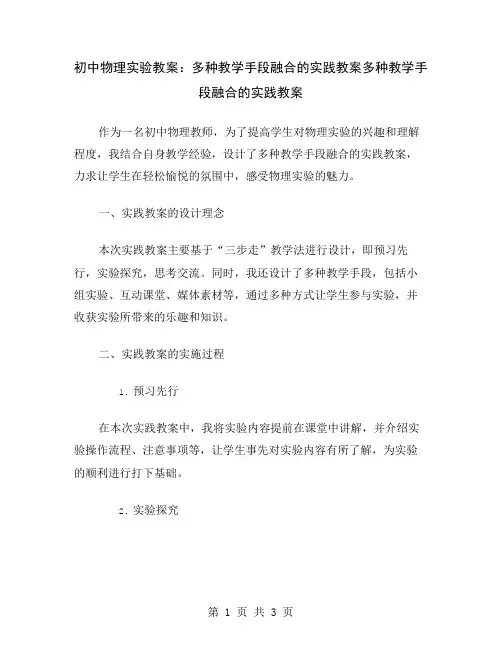 初中物理实验教案：多种教学手段融合的实践教案多种教学手段融合的实践教案

作为一名初中物理教师，为了提高学生对物理实验的兴趣和理解程度，我结合自身教学经验，设计了多种教学手段融合的实践教案，力求让学生在轻松愉悦的氛围中，感受物理实验的魅力。

一、实践教案的设计理念

本次实践教案主要基于“三步走”教学法进行设计，即预习先行，实验探究，思考交流。同时，我还设计了多种教学手段，包括小组实验、互动课堂、媒体素材等，通过多种方式让学生参与实验，并收获实验所带来的乐趣和知识。

二、实践教案的实施过程

1. 预习先行

在本次实践教案中，我将实验内容提前在课堂中讲解，并介绍实验操作流程、注意事项等，让学生事先对实验内容有所了解，为实验的顺利进行打下基础。

2. 实验探究

第 1 页 共 3 页